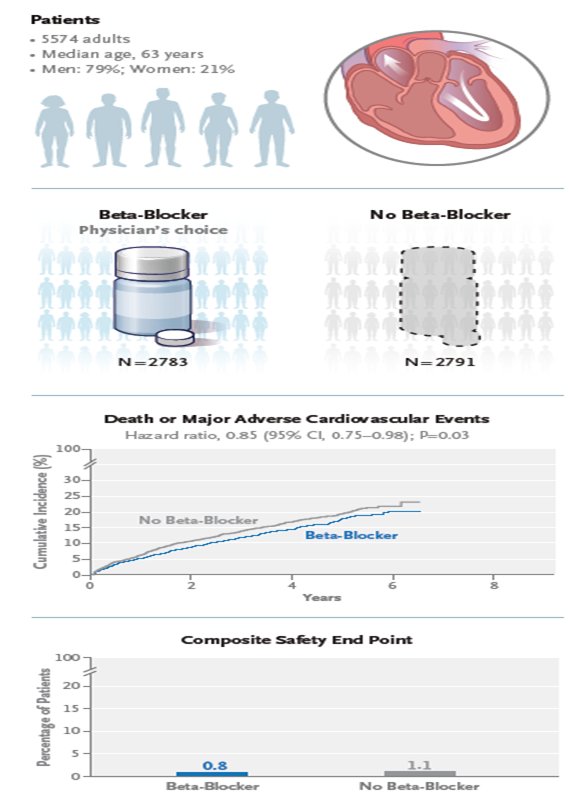 Patients
• 5574 adults
• Median age, 63 years
• Men: 79%; Women: 21%

Beta-Blocker
Physician's choice
N=2783

No Beta-Blocker
N=2791

Death or Major Adverse Cardiovascular Events
Hazard ratio, 0.85 (95% CI, 0.75–0.98); P=0.03

Cumulative Incidence (%)
100
30
25
20
15
10
5
0
No Beta-Blocker
Beta-Blocker
0 2 4 6 8
Years

Composite Safety End Point

Percentage of Patients
100
20
15
10
5
0
0.8
1.1
Beta-Blocker
No Beta-Blocker